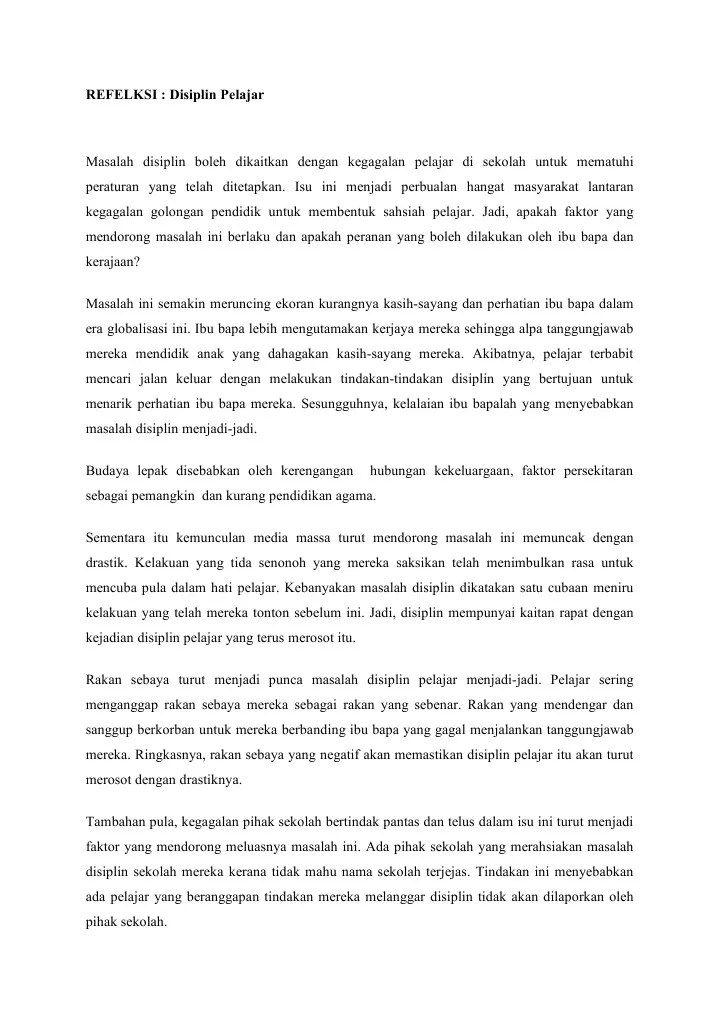 REFELKSI : Disiplin Pelajar

Masalah disiplin boleh dikaitkan dengan kegagalan pelajar di sekolah untuk mematuhi peraturan yang telah ditetapkan. Isu ini menjadi perbualan hangat masyarakat lantaran kegagalan golongan pendidik untuk membentuk sahsiah pelajar. Jadi, apakah faktor yang mendorong masalah ini berlaku dan apakah peranan yang boleh dilakukan oleh ibu bapa dan kerajaan?

Masalah ini semakin meruncing ekoran kurangnya kasih-sayang dan perhatian ibu bapa dalam era globalisasi ini. Ibu bapa lebih mengutamakan kerjaya mereka sehingga alpa tanggungjawab mereka mendidik anak yang dahagakan kasih-sayang mereka. Akibatnya, pelajar terbabit mencari jalan keluar dengan melakukan tindakan-tindakan disiplin yang bertujuan untuk menarik perhatian ibu bapa mereka. Sesungguhnya, kelalaian ibu bapalah yang menyebabkan masalah disiplin menjadi-jadi.

Budaya lepak disebabkan oleh kerengangan hubungan kekeluargaan, faktor persekitaran sebagai pemangkin dan kurang pendidikan agama.

Sementara itu kemunculan media massa turut mendorong masalah ini memuncak dengan drastik. Kelakuan yang tida senonoh yang mereka saksikan telah menimbulkan rasa untuk mencuba pula dalam hati pelajar. Kebanyakan masalah disiplin dikatakan satu cubaan meniru kelakuan yang telah mereka tonton sebelum ini. Jadi, disiplin mempunyai kaitan rapat dengan kejadian disiplin pelajar yang terus merosot itu.

Rakan sebaya turut menjadi punca masalah disiplin pelajar menjadi-jadi. Pelajar sering menganggap rakan sebaya mereka sebagai rakan yang sebenar. Rakan yang mendengar dan sanggup berkorban untuk mereka berbanding ibu bapa yang gagal menjalankan tanggungjawab mereka. Ringkasnya, rakan sebaya yang negatif akan memastikan disiplin pelajar itu akan turut merosot dengan drastiknya.

Tambahan pula, kegagalan pihak sekolah bertindak pantas dan telus dalam isu ini turut menjadi faktor yang mendorong meluasnya masalah ini. Ada pihak sekolah yang merahsiakan masalah disiplin sekolah mereka kerana tidak mahu nama sekolah terjejas. Tindakan ini menyebabkan ada pelajar yang beranggapan tindakan mereka melanggar disiplin tidak akan dilaporkan oleh pihak sekolah.